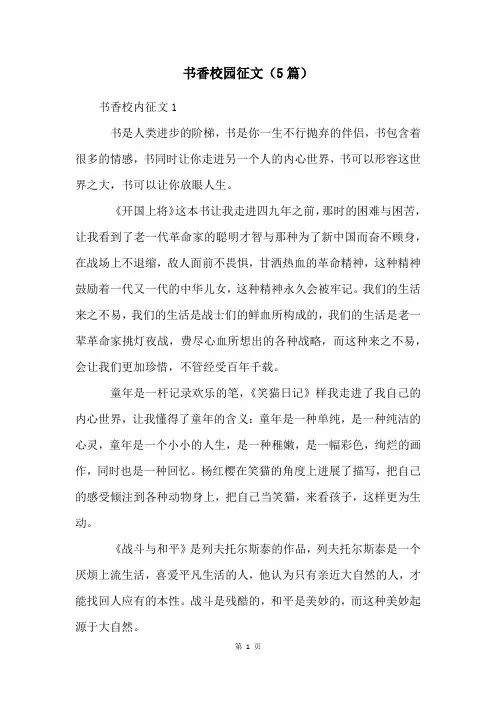 书香校园征文（5篇）

书香校内征文 1

书是人类进步的阶梯，书是你一生不行抛弃的伴侣，书包含着很多的情感，书同时让你走进另一个人的内心世界，书可以形容这世界之大，书可以让你放眼人生。

《开国上将》这本书让我走进四九年之前，那时的困难与困苦，让我看到了老一代革命家的聪明才智与那种为了新中国而奋不顾身，在战场上不退缩，敌人面前不畏惧，甘洒热血的革命精神，这种精神鼓励着一代又一代的中华儿女，这种精神永久会被牢记。我们的生活来之不易，我们的生活是战士们的鲜血所构成的，我们的生活是老一辈革命家挑灯夜战，费尽心血所想出的各种战略，而这种来之不易，会让我们更加珍惜，不管经受百年千载。

童年是一杆记录欢乐的笔，《笑猫日记》样我走进了我自己的内心世界，让我懂得了童年的含义：童年是一种单纯，是一种纯洁的心灵，童年是一个小小的人生，是一种稚嫩，是一幅彩色，绚烂的画作，同时也是一种回忆。杨红樱在笑猫的角度上进展了描写，把自己的感受倾注到各种动物身上，把自己当笑猫，来看孩子，这样更为生动。

《战斗与和平》是列夫托尔斯泰的作品，列夫托尔斯泰是一个厌烦上流生活，喜爱平凡生活的人，他认为只有亲近大自然的人，才能找回人应有的本性。战斗是残酷的，和平是美妙的，而这种美妙起源于大自然。

第 1 页